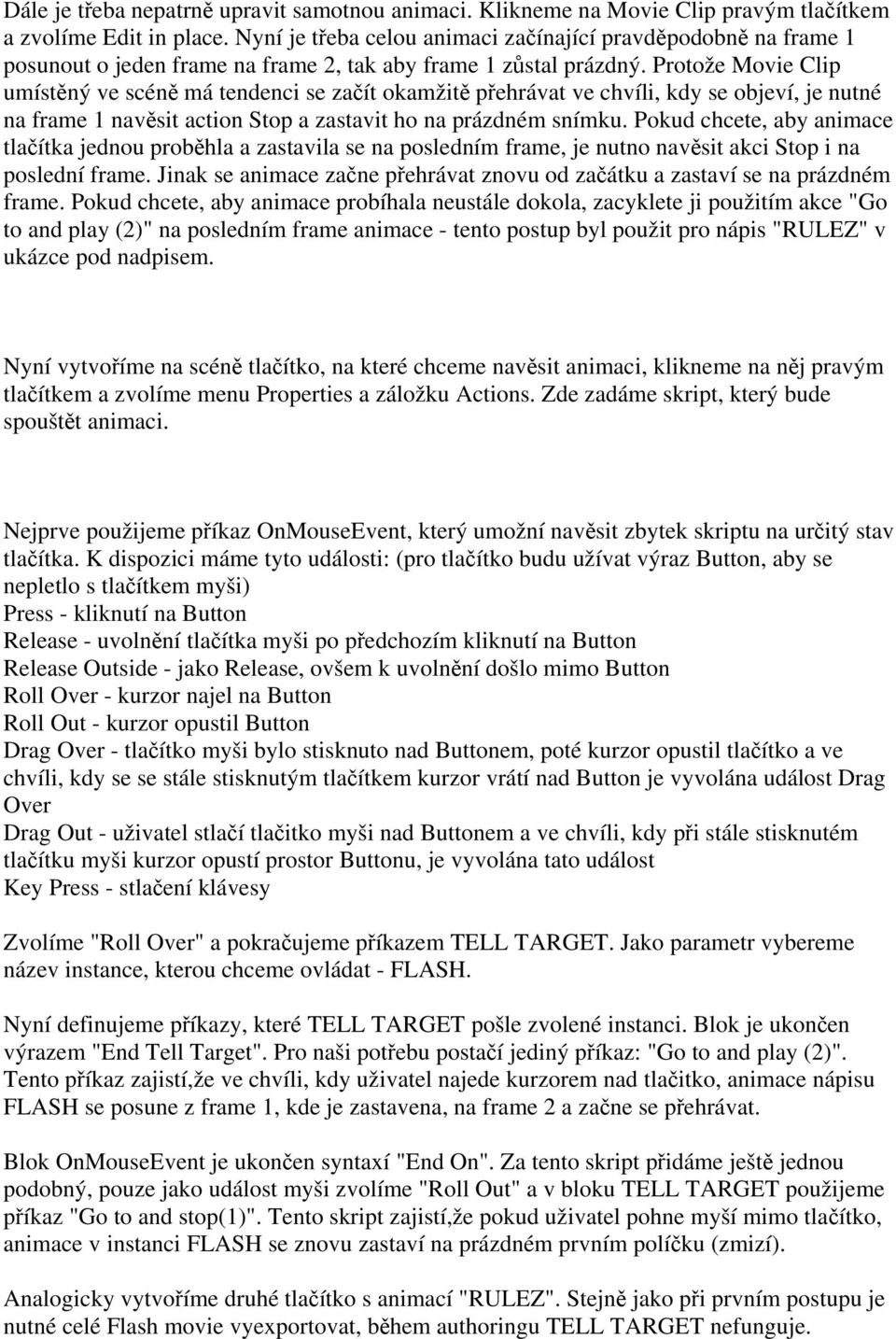 Dále je třeba nepatrně upravit samotnou animaci. Klikneme na Movie Clip pravým tlačítkem a zvolíme Edit in place. Nyní je třeba celou animaci začínající pravděpodobně na frame 1 posunout o jeden frame na frame 2, tak aby frame 1 zůstal prázdný. Protože Movie Clip umístěný ve scéně má tendenci se začít okamžitě přehrávat ve chvíli, kdy se objeví, je nutné na frame 1 navěsit action Stop a zastavit ho na prázdném snímku. Pokud chcete, aby animace tlačítka jednou proběhla a zastavila se na posledním frame, je nutno navěsit akci Stop i na poslední frame. Jinak se animace začne přehrávat znovu od začátku a zastaví se na prázdném frame. Pokud chcete, aby animace probíhala neustále dokola, zacyklete ji použitím akce "Go to and play (2)" na posledním frame animace - tento postup byl použit pro nápis "RULEZ" v ukázce pod nadpisem.

Nyní vytvoříme na scéně tlačítko, na které chceme navěsit animaci, klikneme na něj pravým tlačítkem a zvolíme menu Properties a záložku Actions. Zde zadáme skript, který bude spouštět animaci.

Nejprve použijeme příkaz OnMouseEvent, který umožní navěsit zbytek skriptu na určitý stav tlačítka. K dispozici máme tyto události: (pro tlačítko budu užívat výraz Button, aby se nepletlo s tlačítkem myši)
Press - kliknutí na Button
Release - uvolnění tlačítka myši po předchozím kliknutí na Button
Release Outside - jako Release, ovšem k uvolnění došlo mimo Button
Roll Over - kurzor najel na Button
Roll Out - kurzor opustil Button
Drag Over - tlačítko myši bylo stisknuto nad Buttonem, poté kurzor opustil tlačítko a ve chvíli, kdy se se stále stisknutým tlačítkem kurzor vrátí nad Button je vyvolána událost Drag Over
Drag Out - uživatel stlačí tlačitko myši nad Buttonem a ve chvíli, kdy při stále stisknutém tlačítku myši kurzor opustí prostor Buttonu, je vyvolána tato událost
Key Press - stlačení klávesy

Zvolíme "Roll Over" a pokračujeme příkazem TELL TARGET. Jako parametr vybereme název instance, kterou chceme ovládat - FLASH.

Nyní definujeme příkazy, které TELL TARGET pošle zvolené instanci. Blok je ukončen výrazem "End Tell Target". Pro naši potřebu postačí jediný příkaz: "Go to and play (2)". Tento příkaz zajistí,že ve chvíli, kdy uživatel najede kurzorem nad tlačitko, animace nápisu FLASH se posune z frame 1, kde je zastavena, na frame 2 a začne se přehrávat.

Blok OnMouseEvent je ukončen syntaxí "End On". Za tento skript přidáme ještě jednou podobný, pouze jako událost myši zvolíme "Roll Out" a v bloku TELL TARGET použijeme příkaz "Go to and stop(1)". Tento skript zajistí,že pokud uživatel pohne myší mimo tlačítko, animace v instanci FLASH se znovu zastaví na prázdném prvním políčku (zmizí).

Analogicky vytvoříme druhé tlačítko s animací "RULEZ". Stejně jako při prvním postupu je nutné celé Flash movie vyexportovat, během authoringu TELL TARGET nefunguje.